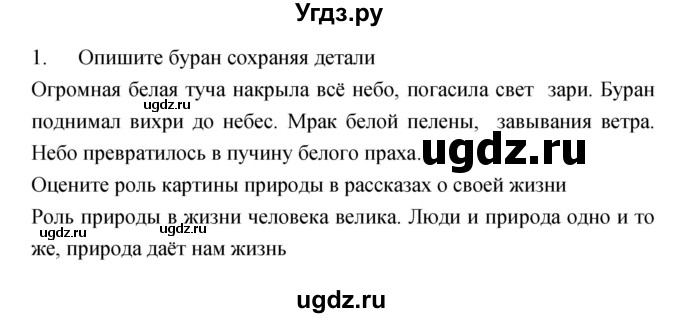 Угдз.ру

1. Опишите буран сохраняя детали

Огромная белая туча накрыла всё небо, погасила свет зари. Буран поднимал вихри до небес. Мрак белой пелены, завывания ветра. Небо превратилось в пучину белого праха.

ugdz.ru

ugdz.ru

Оцените роль картины природы в рассказах о своей жизни

Роль природы в жизни человека велика. Люди и природа одно и то же, природа даёт нам жизнь

ugdz.ru

ugdz.ru

ugdz.ru